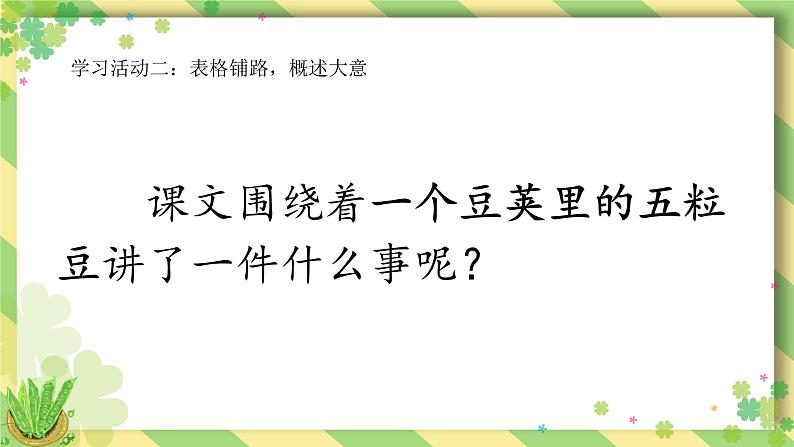 学习活动二：表格铺路，概述大意

课文围绕着一个豆荚里的五粒豆讲了一件什么事呢？